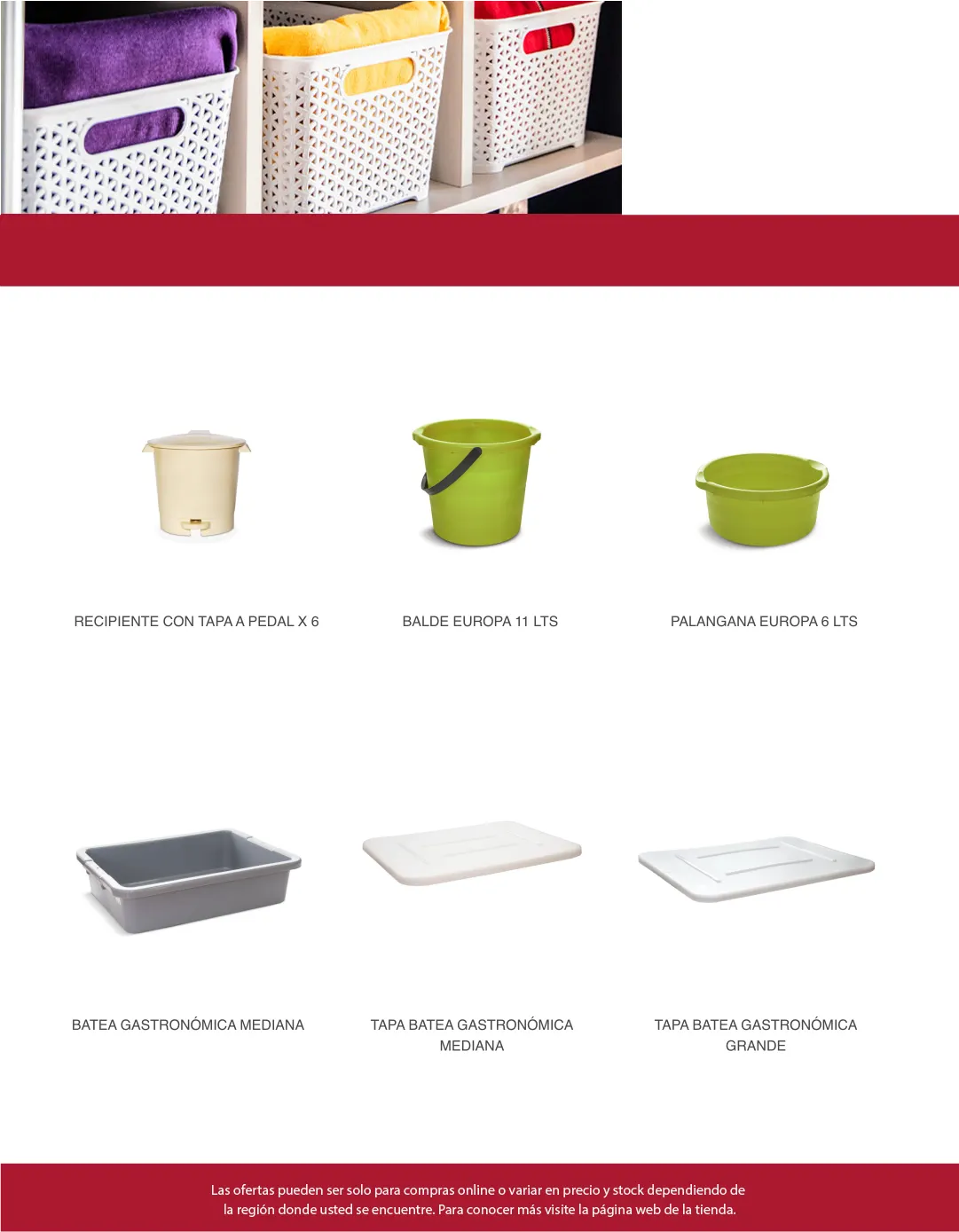 RECIPIENTE CON TAPA A PEDAL X 6

BALDE EUROPA 11 LTS

PALANGANA EUROPA 6 LTS

BATEA GASTRONÓMICA MEDIANA

TAPA BATEA GASTRONÓMICA MEDIANA

TAPA BATEA GASTRONÓMICA GRANDE

Las ofertas pueden ser solo para compras online o variar en precio y stock dependiendo de la región donde usted se encuentre. Para conocer más visite la página web de la tienda.